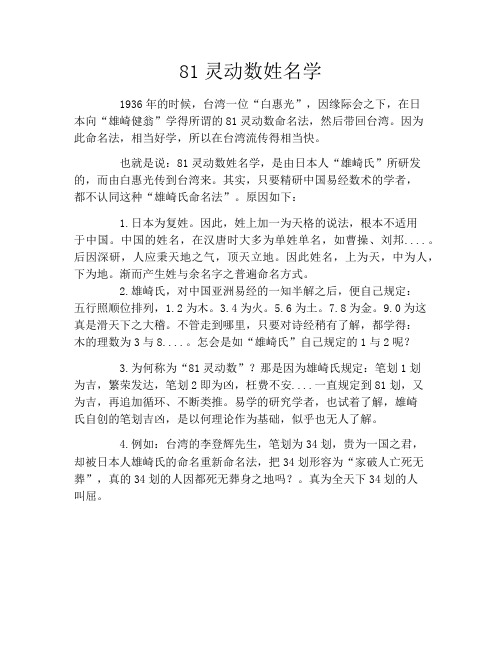 81 灵动数姓名学

1936 年的时候，台湾一位“白惠光”，因缘际会之下，在日本向“雄崎健翁”学得所谓的 81 灵动数命名法，然后带回台湾。因为此命名法，相当好学，所以在台湾流传得相当快。

也就是说：81 灵动数姓名学，是由日本人“雄崎氏”所研发的，而由白惠光传到台湾来。其实，只要精研中国易经数术的学者，都不认同这种“雄崎氏命名法”。原因如下：

1.日本为复姓。因此，姓上加一为天格的说法，根本不适用于中国。中国的姓名，在汉唐时大多为单姓单名，如曹操、刘邦....。后因深研，人应秉天地之气，顶天立地。因此姓名，上为天，中为人，下为地。渐而产生姓与余名字之普遍命名方式。

2.雄崎氏，对中国亚洲易经的一知半解之后，便自己规定：五行照顺位排列，1.2 为木。3.4 为火。5.6 为土。7.8 为金。9.0 为这真是滑天下之大稽。不管走到哪里，只要对诗经稍有了解，都学得：木的理数为 3 与 8....。怎会是如“雄崎氏”自己规定的 1 与 2 呢？

3.为何称为“81 灵动数”？那是因为雄崎氏规定：笔划 1 划为吉，繁荣发达，笔划 2 即为凶，枉费不安....一直规定到 81 划，又为吉，再追加循环、不断类推。易学的研究学者，也试着了解，雄崎氏自创的笔划吉凶，是以何理论作为基础，似乎也无人了解。

4.例如：台湾的李登辉先生，笔划为 34 划，贵为一国之君，却被日本人雄崎氏的命名重新命名法，把 34 划形容为“家破人亡死无葬”，真的 34 划的人因都死无葬身之地吗？。真为全天下 34 划的人叫屈。